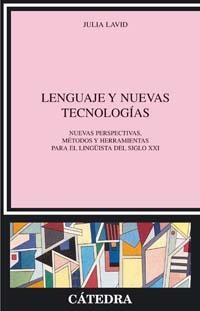 JULIA LAVID

LENGUAJE Y NUEVAS TECNOLOGÍAS

NUEVAS PERSPECTIVAS, MÉTODOS Y HERRAMIENTAS PARA EL LINGÜISTA DEL SIGLO XXI

CÁTEDRA